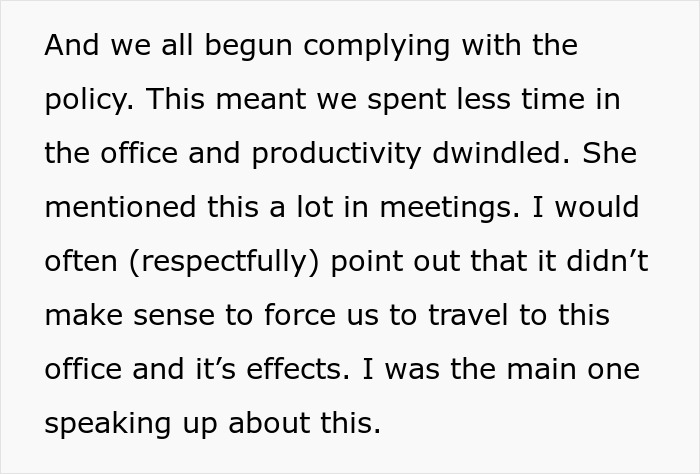 And we all begun complying with the policy. This meant we spent less time in the office and productivity dwindled. She mentioned this a lot in meetings. I would often (respectfully) point out that it didn’t make sense to force us to travel to this office and it’s effects. I was the main one speaking up about this.